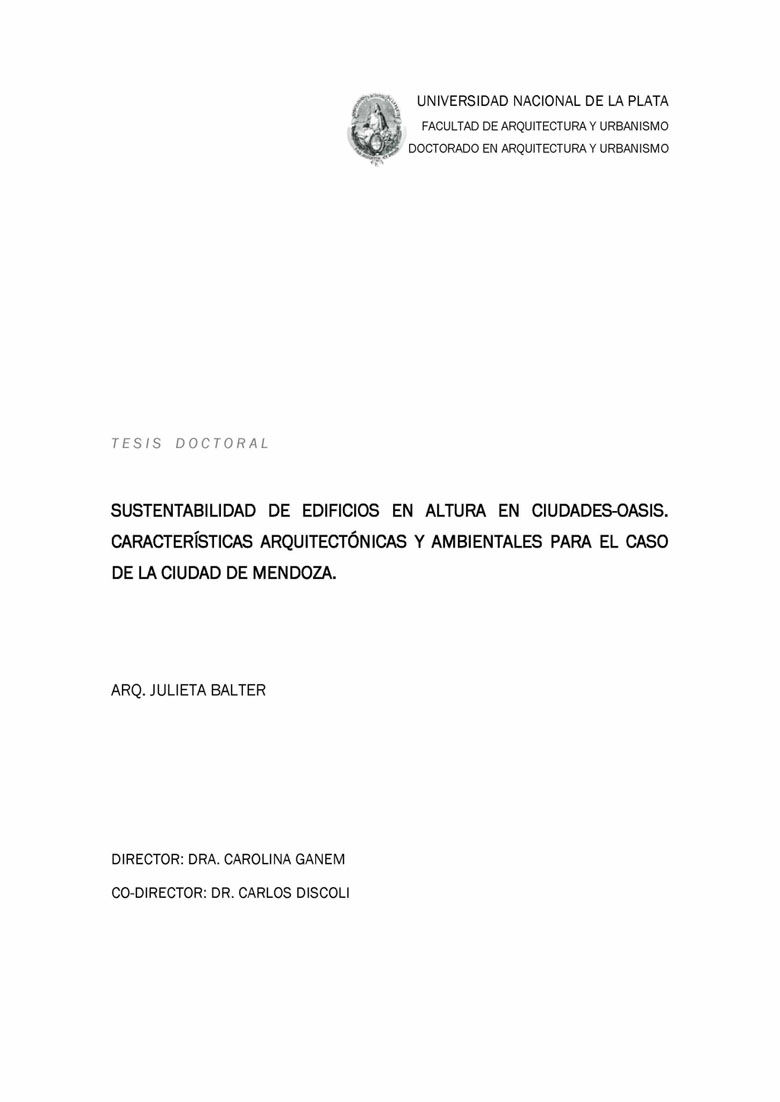 UNIVERSIDAD NACIONAL DE LA PLATA
FACULTAD DE ARQUITECTURA Y URBANISMO
DOCTORADO EN ARQUITECTURA Y URBANISMO

TESIS DOCTORAL

SUSTENTABILIDAD DE EDIFICIOS EN ALTURA EN CIUDADES-OASIS. CARACTERÍSTICAS ARQUITECTÓNICAS Y AMBIENTALES PARA EL CASO DE LA CIUDAD DE MENDOZA.

ARQ. JULIETA BALTER

DIRECTOR: DRA. CAROLINA GANEM

CO-DIRECTOR: DR. CARLOS DISCOLI